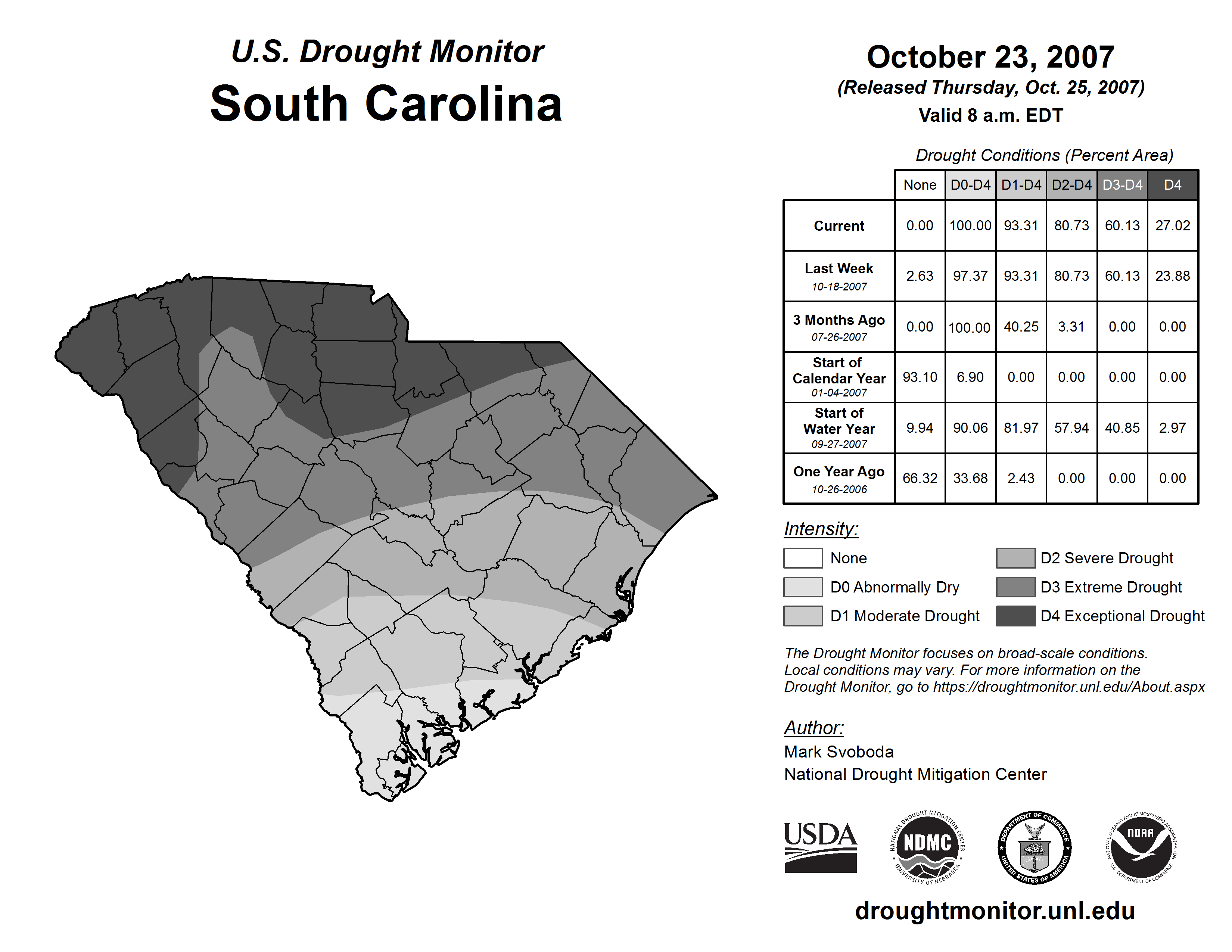 U.S. Drought Monitor
South Carolina

October 23, 2007
(Released Thursday, Oct. 25, 2007)
Valid 8 a.m. EDT

Drought Conditions (Percent Area)

| | None | D0-D4 | D1-D4 | D2-D4 | D3-D4 | D4 |
|---|---|---|---|---|---|---|
| Current | 0.00 | 100.00 | 93.31 | 80.73 | 60.13 | 27.02 |
| Last Week 10-18-2007 | 2.63 | 97.37 | 93.31 | 80.73 | 60.13 | 23.88 |
| 3 Months Ago 07-26-2007 | 0.00 | 100.00 | 40.25 | 3.31 | 0.00 | 0.00 |
| Start of Calendar Year 01-04-2007 | 93.10 | 6.90 | 0.00 | 0.00 | 0.00 | 0.00 |
| Start of Water Year 09-27-2007 | 9.94 | 90.06 | 81.97 | 57.94 | 40.85 | 2.97 |
| One Year Ago 10-26-2006 | 66.32 | 33.68 | 2.43 | 0.00 | 0.00 | 0.00 |

Intensity:
None
D0 Abnormally Dry
D1 Moderate Drought
D2 Severe Drought
D3 Extreme Drought
D4 Exceptional Drought

The Drought Monitor focuses on broad-scale conditions. Local conditions may vary. For more information on the Drought Monitor, go to https://droughtmonitor.unl.edu/About.aspx

Author:
Mark Svoboda
National Drought Mitigation Center

USDA
NATIONAL DROUGHT MITIGATION CENTER NDMC UNIVERSITY OF NEBRASKA
DEPARTMENT OF COMMERCE UNITED STATES OF AMERICA
NATIONAL OCEANIC AND ATMOSPHERIC ADMINISTRATION NOAA U.S. DEPARTMENT OF COMMERCE

droughtmonitor.unl.edu